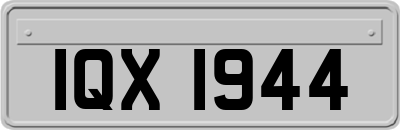 IQX 1944